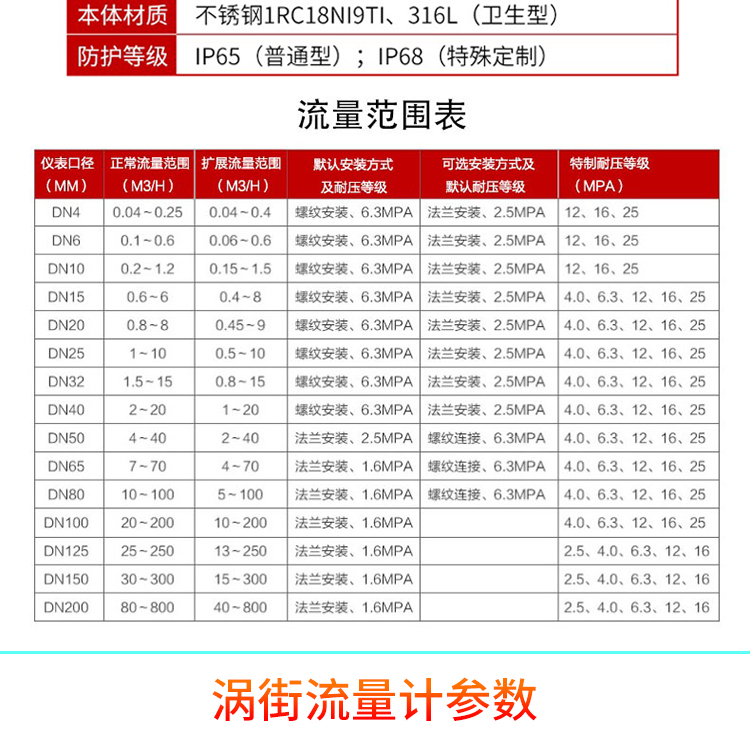 | 本体材质 | 不锈钢1RC18NI9TI、316L（卫生型） |
|---|---|
| 防护等级 | IP65（普通型）；IP68（特殊定制） |

流量范围表

| 仪表口径（MM） | 正常流量范围（M3/H） | 扩展流量范围（M3/H） | 默认安装方式及耐压等级 | 可选安装方式及默认耐压等级 | 特制耐压等级（MPA） |
|---|---|---|---|---|---|
| DN4 | 0.04～0.25 | 0.04～0.4 | 螺纹安装、6.3MPA | 法兰安装、2.5MPA | 12、16、25 |
| DN6 | 0.1～0.6 | 0.06～0.6 | 螺纹安装、6.3MPA | 法兰安装、2.5MPA | 12、16、25 |
| DN10 | 0.2～1.2 | 0.15～1.5 | 螺纹安装、6.3MPA | 法兰安装、2.5MPA | 12、16、25 |
| DN15 | 0.6～6 | 0.4～8 | 螺纹安装、6.3MPA | 法兰安装、2.5MPA | 4.0、6.3、12、16、25 |
| DN20 | 0.8～8 | 0.45～9 | 螺纹安装、6.3MPA | 法兰安装、2.5MPA | 4.0、6.3、12、16、25 |
| DN25 | 1～10 | 0.5～10 | 螺纹安装、6.3MPA | 法兰安装、2.5MPA | 4.0、6.3、12、16、25 |
| DN32 | 1.5～15 | 0.8～15 | 螺纹安装、6.3MPA | 法兰安装、2.5MPA | 4.0、6.3、12、16、25 |
| DN40 | 2～20 | 1～20 | 螺纹安装、6.3MPA | 法兰安装、2.5MPA | 4.0、6.3、12、16、25 |
| DN50 | 4～40 | 2～40 | 法兰安装、2.5MPA | 螺纹连接、6.3MPA | 4.0、6.3、12、16、25 |
| DN65 | 7～70 | 4～70 | 法兰安装、1.6MPA | 螺纹连接、6.3MPA | 4.0、6.3、12、16、25 |
| DN80 | 10～100 | 5～100 | 法兰安装、1.6MPA | 螺纹连接、6.3MPA | 4.0、6.3、12、16、25 |
| DN100 | 20～200 | 10～200 | 法兰安装、1.6MPA | | 4.0、6.3、12、16、25 |
| DN125 | 25～250 | 13～250 | 法兰安装、1.6MPA | | 2.5、4.0、6.3、12、16 |
| DN150 | 30～300 | 15～300 | 法兰安装、1.6MPA | | 2.5、4.0、6.3、12、16 |
| DN200 | 80～800 | 40～800 | 法兰安装、1.6MPA | | 2.5、4.0、6.3、12、16 |

涡街流量计参数